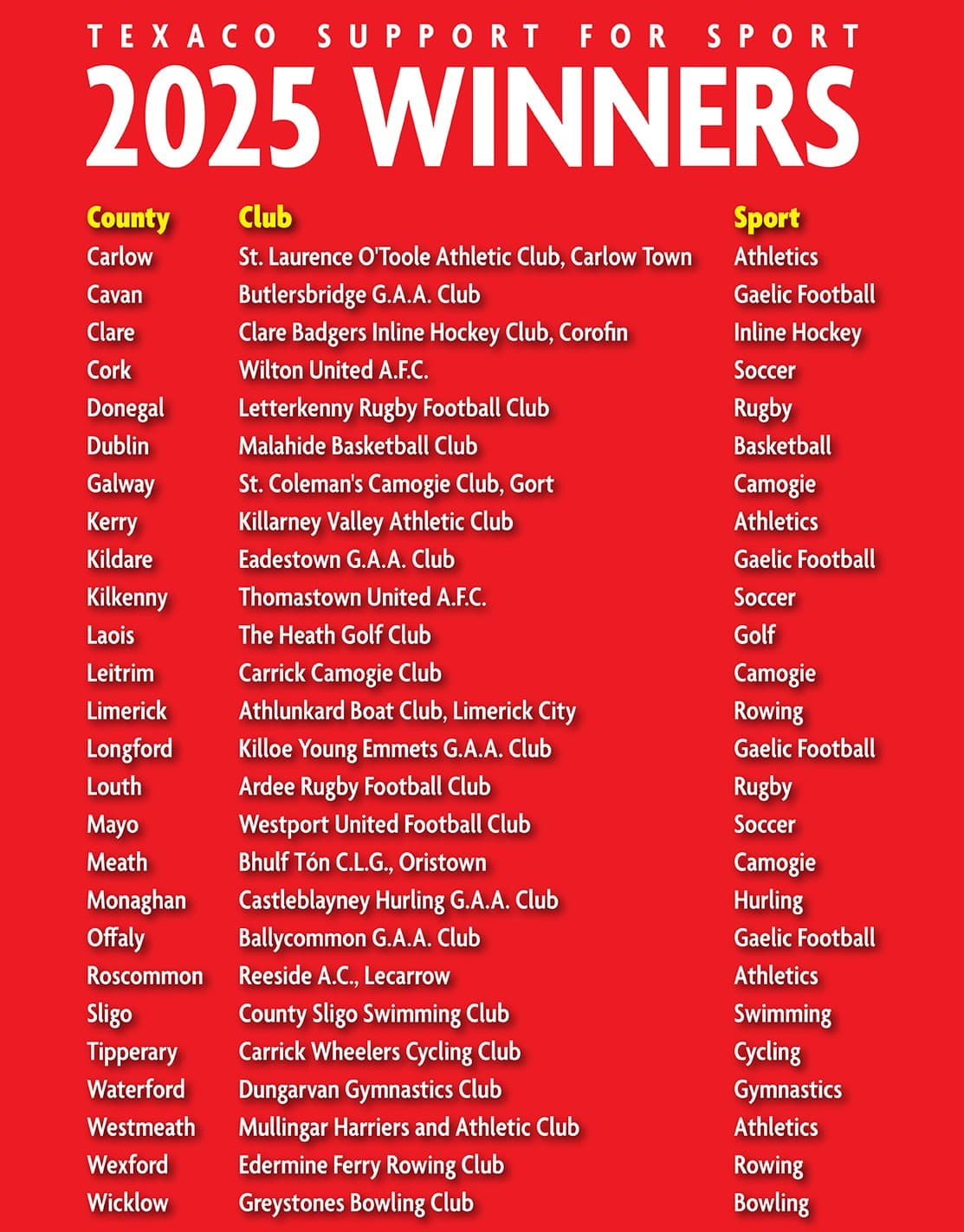 TEXACO SUPPORT FOR SPORT

2025 WINNERS

| County | Club | Sport |
|---|---|---|
| Carlow | St. Laurence O'Toole Athletic Club, Carlow Town | Athletics |
| Cavan | Butlersbridge G.A.A. Club | Gaelic Football |
| Clare | Clare Badgers Inline Hockey Club, Corofin | Inline Hockey |
| Cork | Wilton United A.F.C. | Soccer |
| Donegal | Letterkenny Rugby Football Club | Rugby |
| Dublin | Malahide Basketball Club | Basketball |
| Galway | St. Coleman's Camogie Club, Gort | Camogie |
| Kerry | Killarney Valley Athletic Club | Athletics |
| Kildare | Eadestown G.A.A. Club | Gaelic Football |
| Kilkenny | Thomastown United A.F.C. | Soccer |
| Laois | The Heath Golf Club | Golf |
| Leitrim | Carrick Camogie Club | Camogie |
| Limerick | Athlunkard Boat Club, Limerick City | Rowing |
| Longford | Killoe Young Emmets G.A.A. Club | Gaelic Football |
| Louth | Ardee Rugby Football Club | Rugby |
| Mayo | Westport United Football Club | Soccer |
| Meath | Bhulf Tón C.L.G., Oristown | Camogie |
| Monaghan | Castleblayney Hurling G.A.A. Club | Hurling |
| Offaly | Ballycommon G.A.A. Club | Gaelic Football |
| Roscommon | Reeside A.C., Lecarrow | Athletics |
| Sligo | County Sligo Swimming Club | Swimming |
| Tipperary | Carrick Wheelers Cycling Club | Cycling |
| Waterford | Dungarvan Gymnastics Club | Gymnastics |
| Westmeath | Mullingar Harriers and Athletic Club | Athletics |
| Wexford | Edermine Ferry Rowing Club | Rowing |
| Wicklow | Greystones Bowling Club | Bowling |